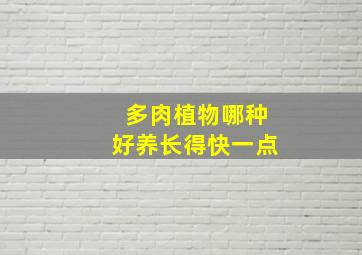 多肉植物哪种
好养长得快一点